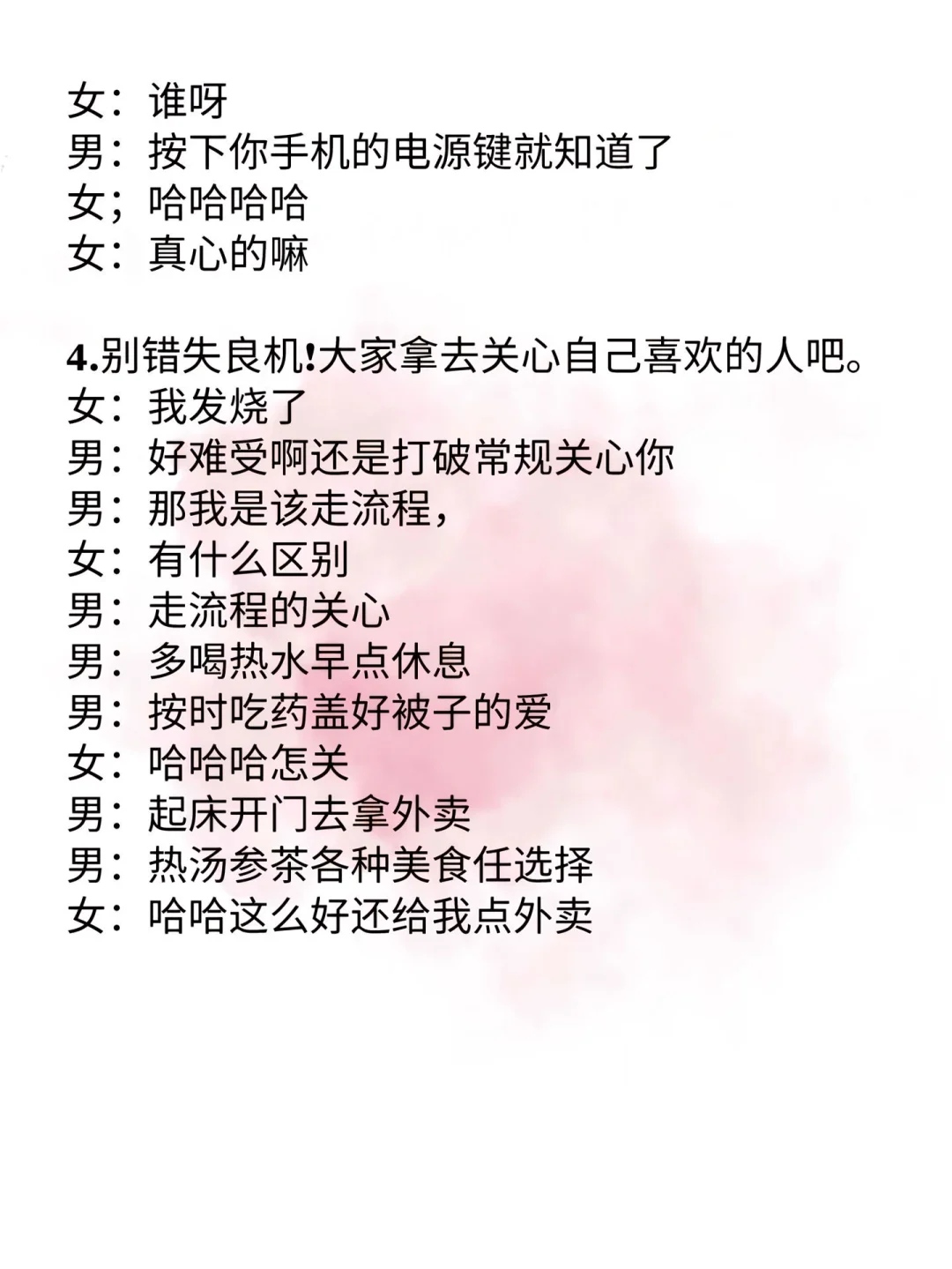 女：谁呀
男：按下你手机的电源键就知道了
女；哈哈哈哈
女：真心的嘛

4.别错失良机!大家拿去关心自己喜欢的人吧。
女：我发烧了
男：好难受啊还是打破常规关心你
男：那我是该走流程，
女：有什么区别
男：走流程的关心
男：多喝热水早点休息
男：按时吃药盖好被子的爱
女：哈哈哈怎关
男：起床开门去拿外卖
男：热汤参茶各种美食任选择
女：哈哈这么好还给我点外卖